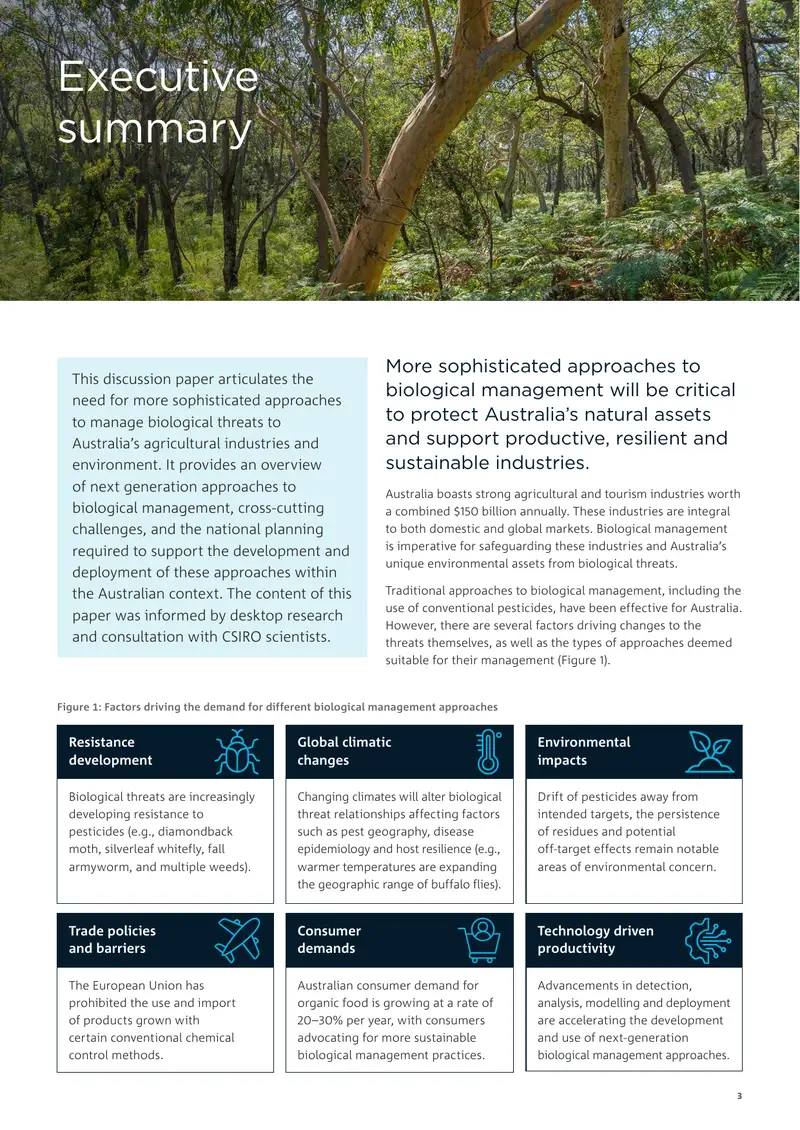 Executive summary

This discussion paper articulates the need for more sophisticated approaches to manage biological threats to Australia's agricultural industries and environment. It provides an overview of next generation approaches to biological management, cross-cutting challenges, and the national planning required to support the development and deployment of these approaches within the Australian context. The content of this paper was informed by desktop research and consultation with CSIRO scientists.

More sophisticated approaches to biological management will be critical to protect Australia's natural assets and support productive, resilient and sustainable industries.

Australia boasts strong agricultural and tourism industries worth a combined $150 billion annually. These industries are integral to both domestic and global markets. Biological management is imperative for safeguarding these industries and Australia's unique environmental assets from biological threats.

Traditional approaches to biological management, including the use of conventional pesticides, have been effective for Australia. However, there are several factors driving changes to the threats themselves, as well as the types of approaches deemed suitable for their management (Figure 1).

Figure 1: Factors driving the demand for different biological management approaches

Resistance development

Biological threats are increasingly developing resistance to pesticides (e.g., diamondback moth, silverleaf whitefly, fall armyworm, and multiple weeds).

Global climatic changes

Changing climates will alter biological threat relationships affecting factors such as pest geography, disease epidemiology and host resilience (e.g., warmer temperatures are expanding the geographic range of buffalo flies).

Environmental impacts

Drift of pesticides away from intended targets, the persistence of residues and potential off-target effects remain notable areas of environmental concern.

Trade policies and barriers

The European Union has prohibited the use and import of products grown with certain conventional chemical control methods.

Consumer demands

Australian consumer demand for organic food is growing at a rate of 20–30% per year, with consumers advocating for more sustainable biological management practices.

Technology driven productivity

Advancements in detection, analysis, modelling and deployment are accelerating the development and use of next-generation biological management approaches.

3